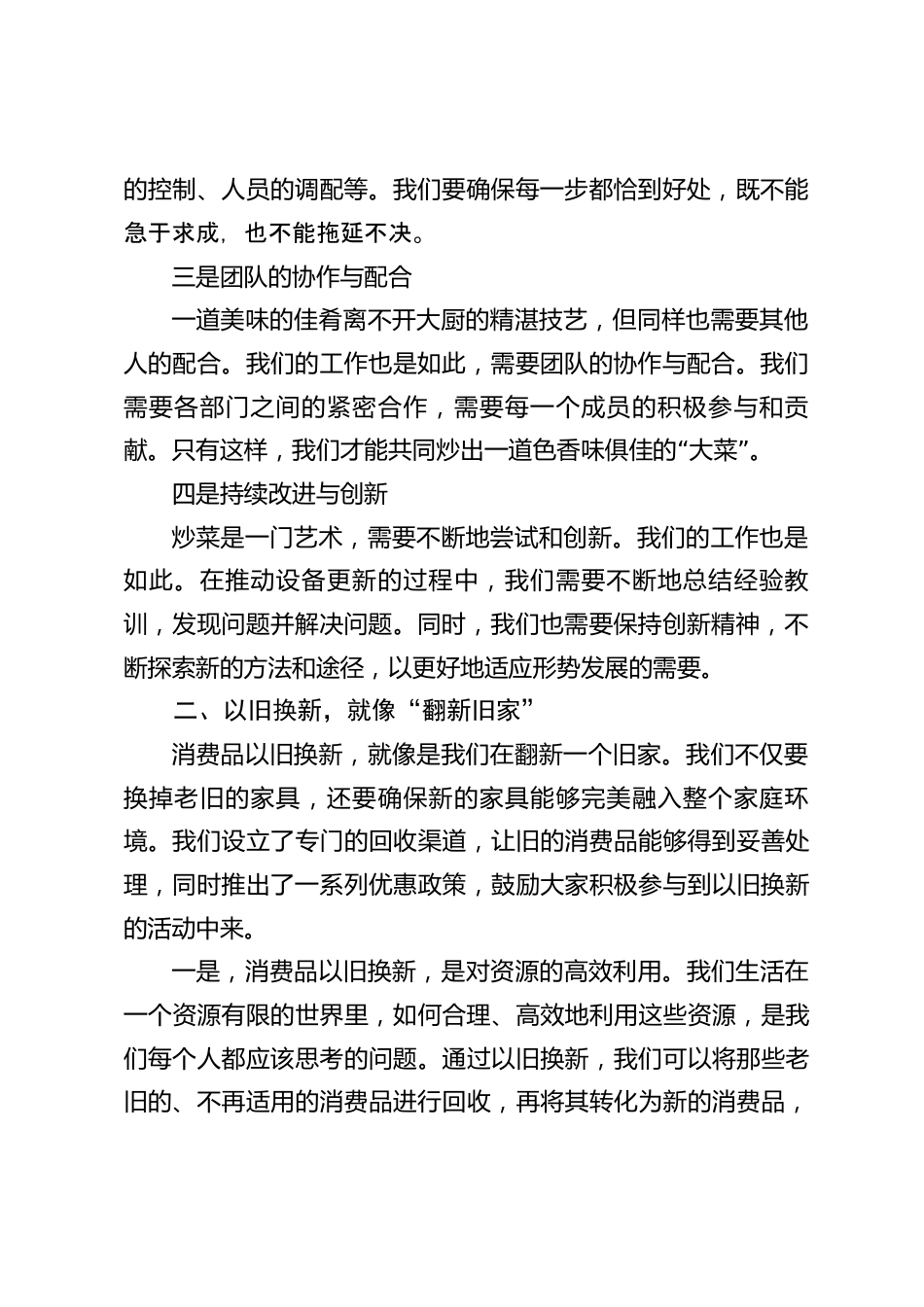 的控制、人员的调配等。我们要确保每一步都恰到好处，既不能急于求成，也不能拖延不决。

三是团队的协作与配合

一道美味的佳肴离不开大厨的精湛技艺，但同样也需要其他人的配合。我们的工作也是如此，需要团队的协作与配合。我们需要各部门之间的紧密合作，需要每一个成员的积极参与和贡献。只有这样，我们才能共同炒出一道色香味俱佳的“大菜”。

四是持续改进与创新

炒菜是一门艺术，需要不断地尝试和创新。我们的工作也是如此。在推动设备更新的过程中，我们需要不断地总结经验教训，发现问题并解决问题。同时，我们也需要保持创新精神，不断探索新的方法和途径，以更好地适应形势发展的需要。

二、以旧换新，就像“翻新旧家”

消费品以旧换新，就像是我们在翻新一个旧家。我们不仅要换掉老旧的家具，还要确保新的家具能够完美融入整个家庭环境。我们设立了专门的回收渠道，让旧的消费品能够得到妥善处理，同时推出了一系列优惠政策，鼓励大家积极参与到以旧换新的活动中来。

一是，消费品以旧换新，是对资源的高效利用。我们生活在一个资源有限的世界里，如何合理、高效地利用这些资源，是我们每个人都应该思考的问题。通过以旧换新，我们可以将那些老旧的、不再适用的消费品进行回收，再将其转化为新的消费品，